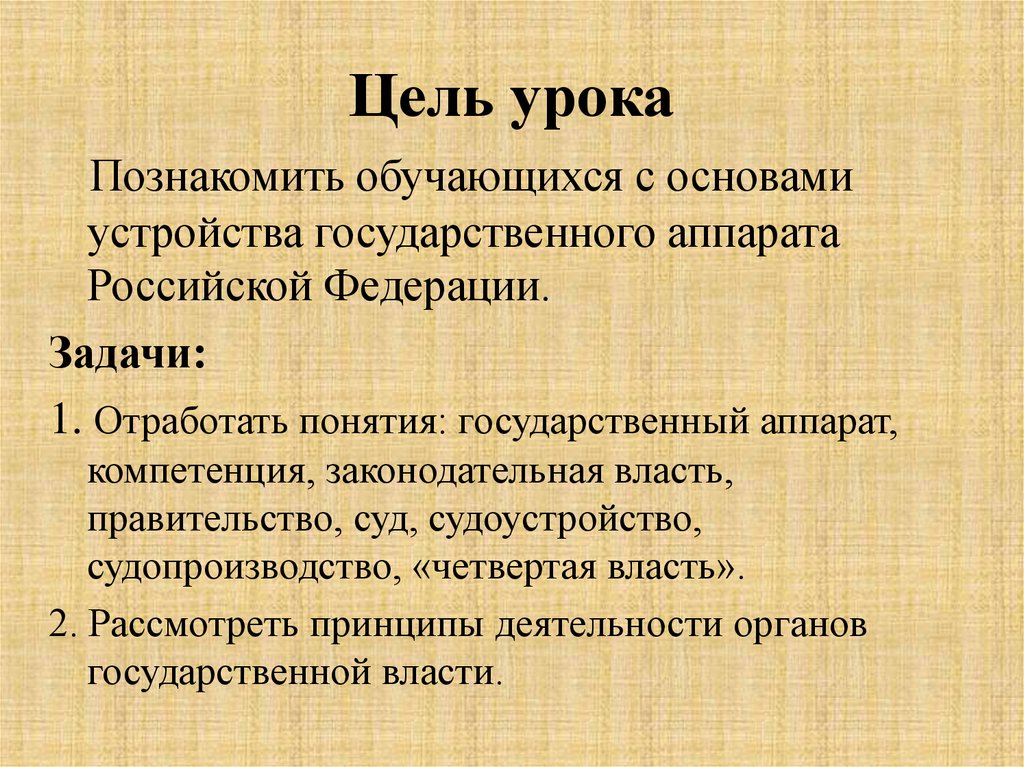 Цель урока

Познакомить обучающихся с основами устройства государственного аппарата Российской Федерации.

Задачи:

1. Отработать понятия: государственный аппарат, компетенция, законодательная власть, правительство, суд, судоустройство, судопроизводство, «четвертая власть».

2. Рассмотреть принципы деятельности органов государственной власти.